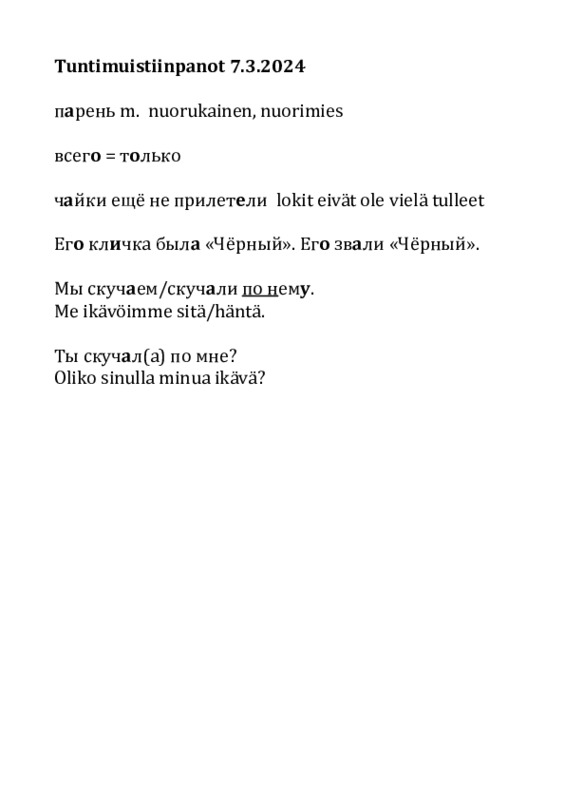 Tuntimuistiinpanot 7.3.2024

парень m. nuorukainen, nuorimies

всего = только

чайки ещё не прилетели lokit eivät ole vielä tulleet

Его кличка была «Чёрный». Его звали «Чёрный».

Мы скучаем/скучали по нему.
Me ikävöimme sitä/häntä.

Ты скучал(а) по мне?
Oliko sinulla minua ikävä?